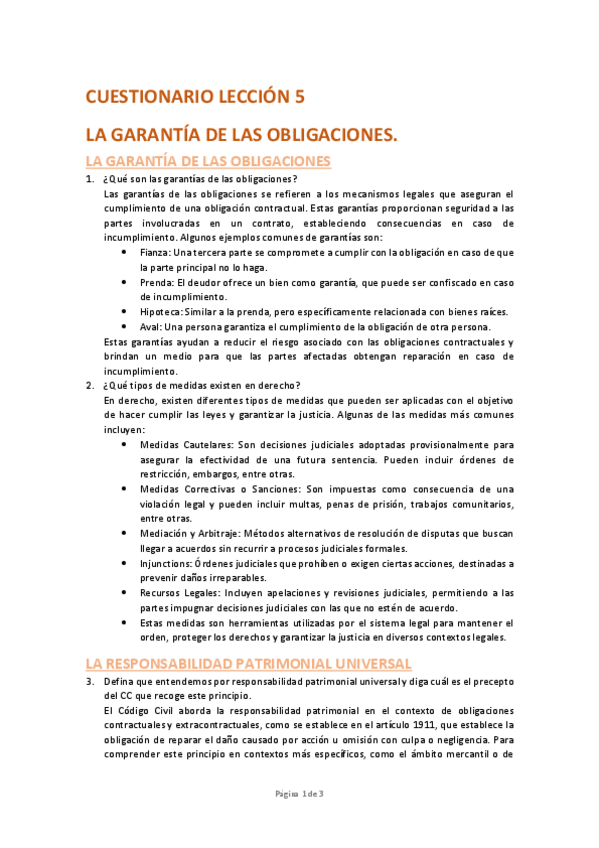 CUESTIONARIO LECCIÓN 5

LA GARANTÍA DE LAS OBLIGACIONES.

LA GARANTÍA DE LAS OBLIGACIONES

1. ¿Qué son las garantías de las obligaciones?
Las garantías de las obligaciones se refieren a los mecanismos legales que aseguran el cumplimiento de una obligación contractual. Estas garantías proporcionan seguridad a las partes involucradas en un contrato, estableciendo consecuencias en caso de incumplimiento. Algunos ejemplos comunes de garantías son:
• Fianza: Una tercera parte se compromete a cumplir con la obligación en caso de que la parte principal no lo haga.
• Prenda: El deudor ofrece un bien como garantía, que puede ser confiscado en caso de incumplimiento.
• Hipoteca: Similar a la prenda, pero específicamente relacionada con bienes raíces.
• Aval: Una persona garantiza el cumplimiento de la obligación de otra persona.
Estas garantías ayudan a reducir el riesgo asociado con las obligaciones contractuales y brindan un medio para que las partes afectadas obtengan reparación en caso de incumplimiento.

2. ¿Qué tipos de medidas existen en derecho?
En derecho, existen diferentes tipos de medidas que pueden ser aplicadas con el objetivo de hacer cumplir las leyes y garantizar la justicia. Algunas de las medidas más comunes incluyen:
• Medidas Cautelares: Son decisiones judiciales adoptadas provisionalmente para asegurar la efectividad de una futura sentencia. Pueden incluir órdenes de restricción, embargos, entre otras.
• Medidas Correctivas o Sanciones: Son impuestas como consecuencia de una violación legal y pueden incluir multas, penas de prisión, trabajos comunitarios, entre otras.
• Mediación y Arbitraje: Métodos alternativos de resolución de disputas que buscan llegar a acuerdos sin recurrir a procesos judiciales formales.
• Injunctions: Órdenes judiciales que prohíben o exigen ciertas acciones, destinadas a prevenir daños irreparables.
• Recursos Legales: Incluyen apelaciones y revisiones judiciales, permitiendo a las partes impugnar decisiones judiciales con las que no estén de acuerdo.
• Estas medidas son herramientas utilizadas por el sistema legal para mantener el orden, proteger los derechos y garantizar la justicia en diversos contextos legales.

LA RESPONSABILIDAD PATRIMONIAL UNIVERSAL

3. Defina que entendemos por responsabilidad patrimonial universal y diga cuál es el precepto del CC que recoge este principio.
El Código Civil aborda la responsabilidad patrimonial en el contexto de obligaciones contractuales y extracontractuales, como se establece en el artículo 1911, que establece la obligación de reparar el daño causado por acción u omisión con culpa o negligencia. Para comprender este principio en contextos más específicos, como el ámbito mercantil o de

Página 1 de 3